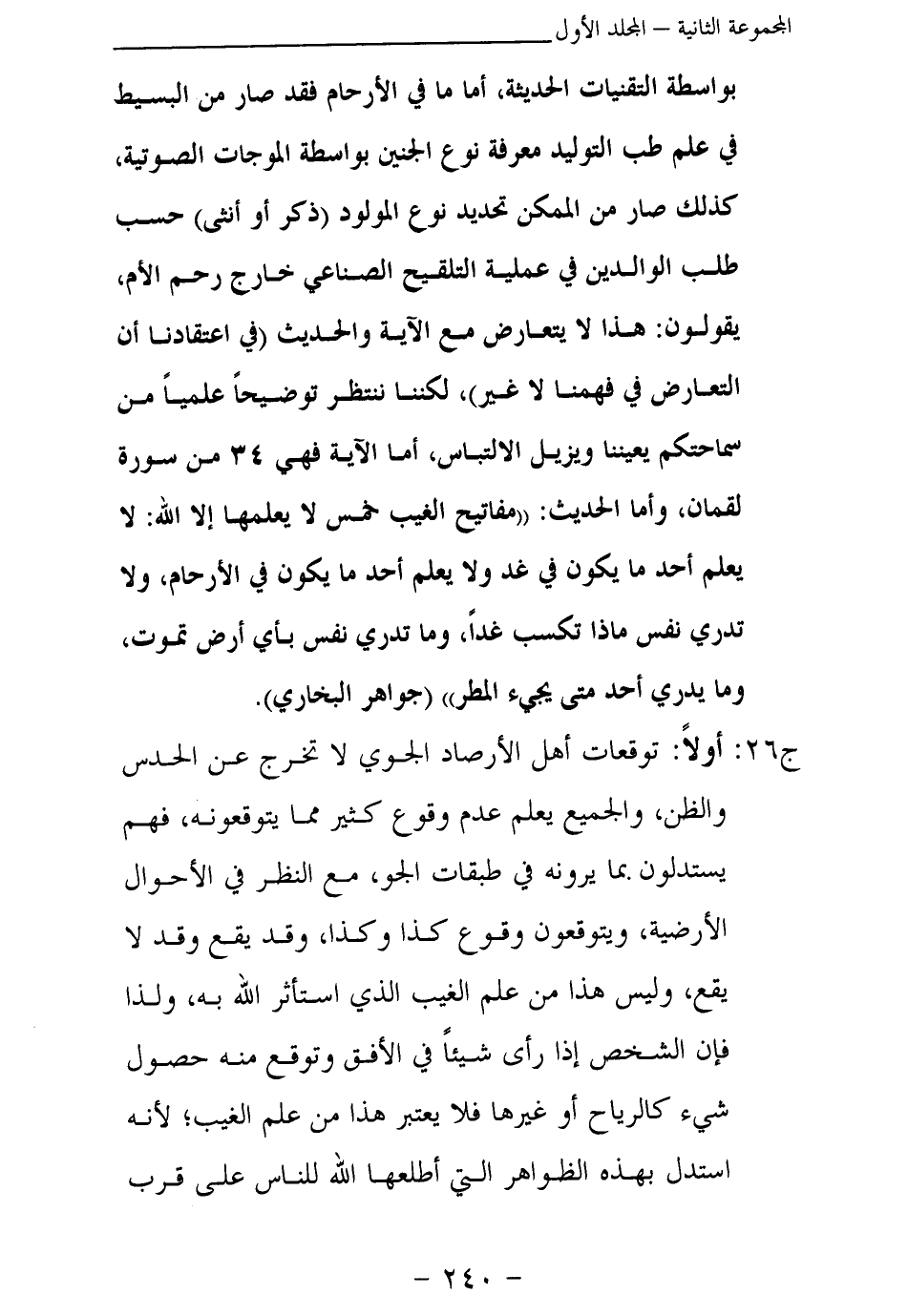 المجموعة الثانية – المجلد الأول

بواسطة التقنيات الحديثة، أما ما في الأرحام فقد صار من البسيط في علم طب التوليد معرفة نوع الجنين بواسطة الموجات الصوتية، كذلك صار من الممكن تحديد نوع المولود (ذكر أو أنثى) حسب طلب الوالدين في عملية التلقيح الصناعي خارج رحم الأم، يقولون: هذا لا يتعارض مع الآية والحديث (في اعتقادنا أن التعارض في فهمنا لا غير)، لكننا ننتظر توضيحاً علمياً من سماحتكم يعيننا ويزيل الالتباس، أما الآية فهي ٣٤ من سورة لقمان، وأما الحديث: «مفاتيح الغيب خمس لا يعلمها إلا الله: لا يعلم أحد ما يكون في غد ولا يعلم أحد ما يكون في الأرحام، ولا تدري نفس ماذا تكسب غداً، وما تدري نفس بأي أرض تموت، وما يدري أحد متى يجيء المطر» (جواهر البخاري).

ج٢٦: أولاً: توقعات أهل الأرصاد الجوي لا تخرج عن الحدس والظن، والجميع يعلم عدم وقوع كثير مما يتوقعونه، فهم يستدلون بما يرونه في طبقات الجو، مع النظر في الأحوال الأرضية، ويتوقعون وقوع كذا وكذا، وقد يقع وقد لا يقع، وليس هذا من علم الغيب الذي استأثر الله به، ولذا فإن الشخص إذا رأى شيئاً في الأفق وتوقع منه حصول شيء كالرياح أو غيرها فلا يعتبر هذا من علم الغيب؛ لأنه استدل بهذه الظواهر التي أطلعها الله للناس على قرب

– ٢٤٠ –